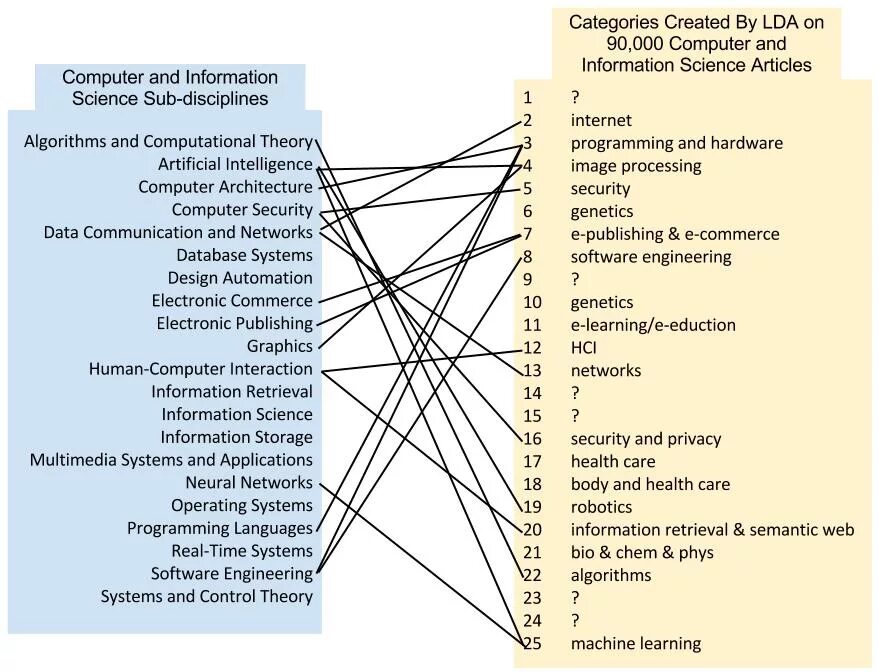 Computer and Information Science Sub-disciplines

Algorithms and Computational Theory
Artificial Intelligence
Computer Architecture
Computer Security
Data Communication and Networks
Database Systems
Design Automation
Electronic Commerce
Electronic Publishing
Graphics
Human-Computer Interaction
Information Retrieval
Information Science
Information Storage
Multimedia Systems and Applications
Neural Networks
Operating Systems
Programming Languages
Real-Time Systems
Software Engineering
Systems and Control Theory

Categories Created By LDA on 90,000 Computer and Information Science Articles

1 ?
2 internet
3 programming and hardware
4 image processing
5 security
6 genetics
7 e-publishing & e-commerce
8 software engineering
9 ?
10 genetics
11 e-learning/e-eduction
12 HCI
13 networks
14 ?
15 ?
16 security and privacy
17 health care
18 body and health care
19 robotics
20 information retrieval & semantic web
21 bio & chem & phys
22 algorithms
23 ?
24 ?
25 machine learning